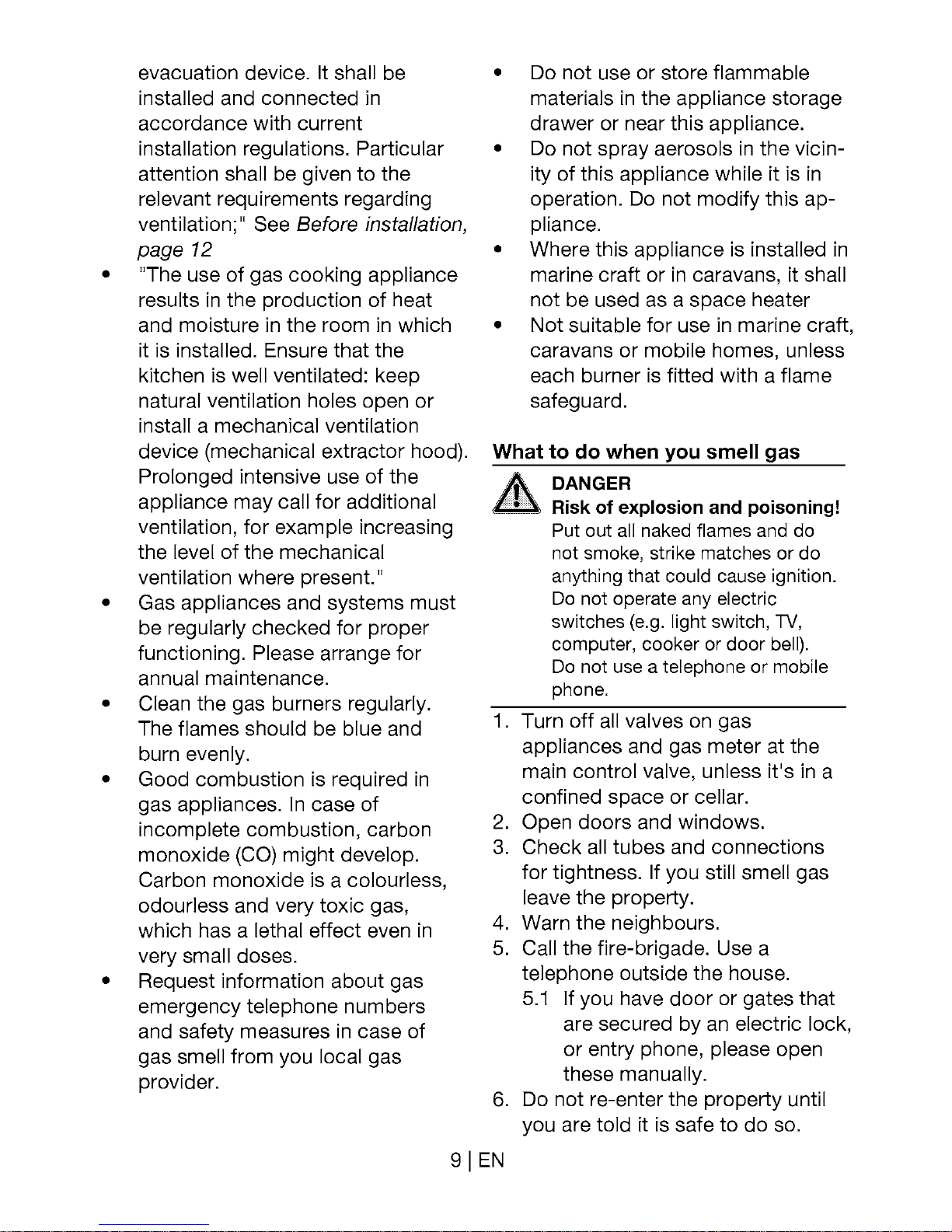 evacuation device. It shall be installed and connected in accordance with current installation regulations. Particular attention shall be given to the relevant requirements regarding ventilation;" See Before installation, page 12

• "The use of gas cooking appliance results in the production of heat and moisture in the room in which it is installed. Ensure that the kitchen is well ventilated: keep natural ventilation holes open or install a mechanical ventilation device (mechanical extractor hood). Prolonged intensive use of the appliance may call for additional ventilation, for example increasing the level of the mechanical ventilation where present."
• Gas appliances and systems must be regularly checked for proper functioning. Please arrange for annual maintenance.
• Clean the gas burners regularly. The flames should be blue and burn evenly.
• Good combustion is required in gas appliances. In case of incomplete combustion, carbon monoxide (CO) might develop. Carbon monoxide is a colourless, odourless and very toxic gas, which has a lethal effect even in very small doses.
• Request information about gas emergency telephone numbers and safety measures in case of gas smell from you local gas provider.
• Do not use or store flammable materials in the appliance storage drawer or near this appliance.
• Do not spray aerosols in the vicinity of this appliance while it is in operation. Do not modify this appliance.
• Where this appliance is installed in marine craft or in caravans, it shall not be used as a space heater
• Not suitable for use in marine craft, caravans or mobile homes, unless each burner is fitted with a flame safeguard.

What to do when you smell gas

DANGER
Risk of explosion and poisoning!
Put out all naked flames and do not smoke, strike matches or do anything that could cause ignition. Do not operate any electric switches (e.g. light switch, TV, computer, cooker or door bell). Do not use a telephone or mobile phone.

1. Turn off all valves on gas appliances and gas meter at the main control valve, unless it's in a confined space or cellar.
2. Open doors and windows.
3. Check all tubes and connections for tightness. If you still smell gas leave the property.
4. Warn the neighbours.
5. Call the fire-brigade. Use a telephone outside the house.
5.1 If you have door or gates that are secured by an electric lock, or entry phone, please open these manually.
6. Do not re-enter the property until you are told it is safe to do so.

9 | EN